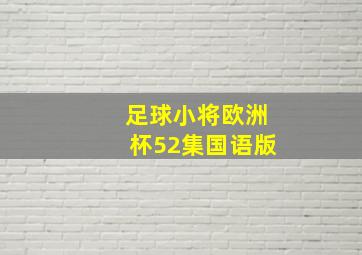 足球小将欧洲杯52集国语版